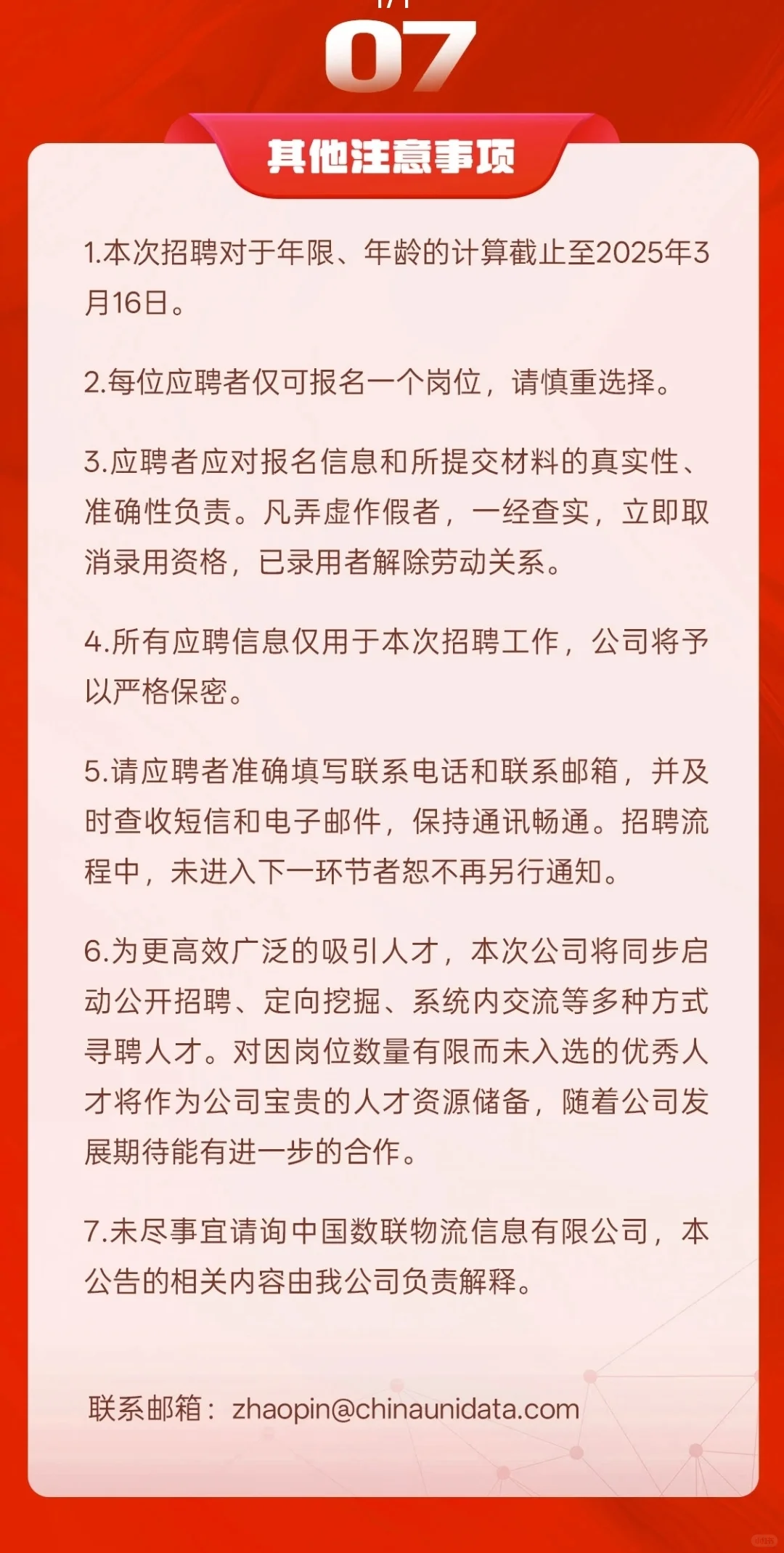 07

其他注意事项

1.本次招聘对于年限、年龄的计算截止至2025年3月16日。

2.每位应聘者仅可报名一个岗位，请慎重选择。

3.应聘者应对报名信息和所提交材料的真实性、准确性负责。凡弄虚作假者，一经查实，立即取消录用资格，已录用者解除劳动关系。

4.所有应聘信息仅用于本次招聘工作，公司将予以严格保密。

5.请应聘者准确填写联系电话和联系邮箱，并及时查收短信和电子邮件，保持通讯畅通。招聘流程中，未进入下一环节者恕不再另行通知。

6.为更高效广泛的吸引人才，本次公司将同步启动公开招聘、定向挖掘、系统内交流等多种方式寻聘人才。对因岗位数量有限而未入选的优秀人才将作为公司宝贵的人才资源储备，随着公司发展期待能有进一步的合作。

7.未尽事宜请询中国数联物流信息有限公司，本公告的相关内容由我公司负责解释。

联系邮箱：zhaopin@chinaunidata.com